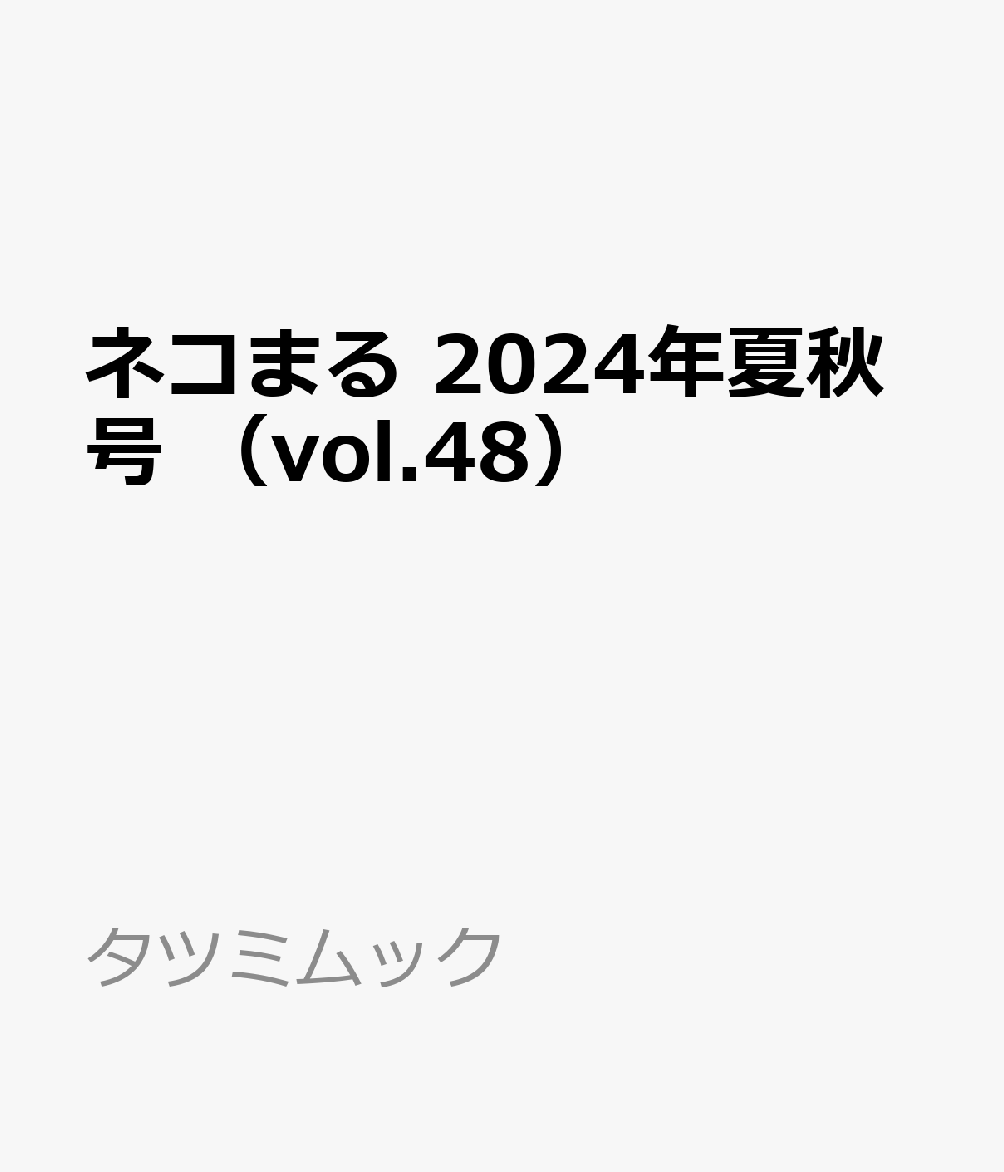 ネコまる 2024年夏秋号 （vol.48）

タツミムック